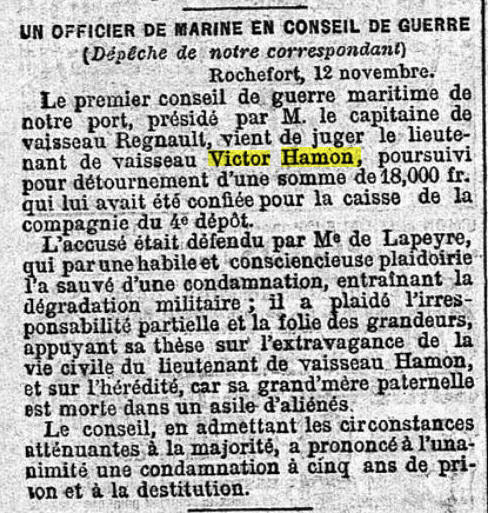 UN OFFICIER DE MARINE EN CONSEIL DE GUERRE
(Dépêche de notre correspondant)
Rochefort, 12 novembre.

Le premier conseil de guerre maritime de notre port, présidé par M. le capitaine de vaisseau Regnault, vient de juger le lieutenant de vaisseau Victor Hamon, poursuivi pour détournement d'une somme de 18,000 fr. qui lui avait été confiée pour la caisse de la compagnie du 4e dépôt.

L'accusé était défendu par Me de Lapeyre, qui par une habile et consciencieuse plaidoirie l'a sauvé d'une condamnation, entraînant la dégradation militaire ; il a plaidé l'irresponsabilité partielle et la folie des grandeurs, appuyant sa thèse sur l'extravagance de la vie civile du lieutenant de vaisseau Hamon, et sur l'hérédité, car sa grand'mère paternelle est morte dans un asile d'aliénés.

Le conseil, en admettant les circonstances atténuantes à la majorité, a prononcé à l'unanimité une condamnation à cinq ans de prison et à la destitution.